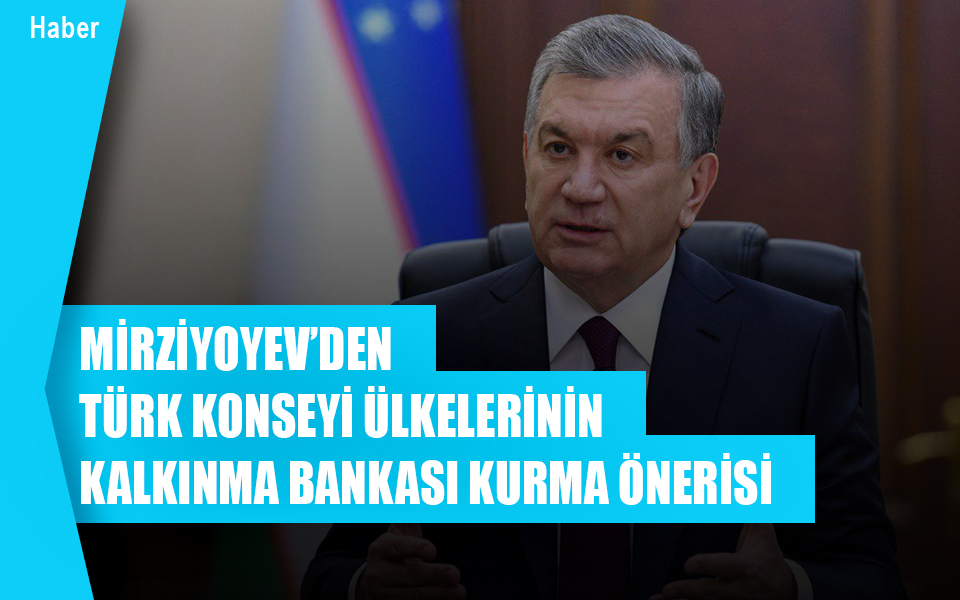 Haber

MİRZİYOYEV'DEN
TÜRK KONSEYİ ÜLKELERİNİN
KALKINMA BANKASI KURMA ÖNERİSİ